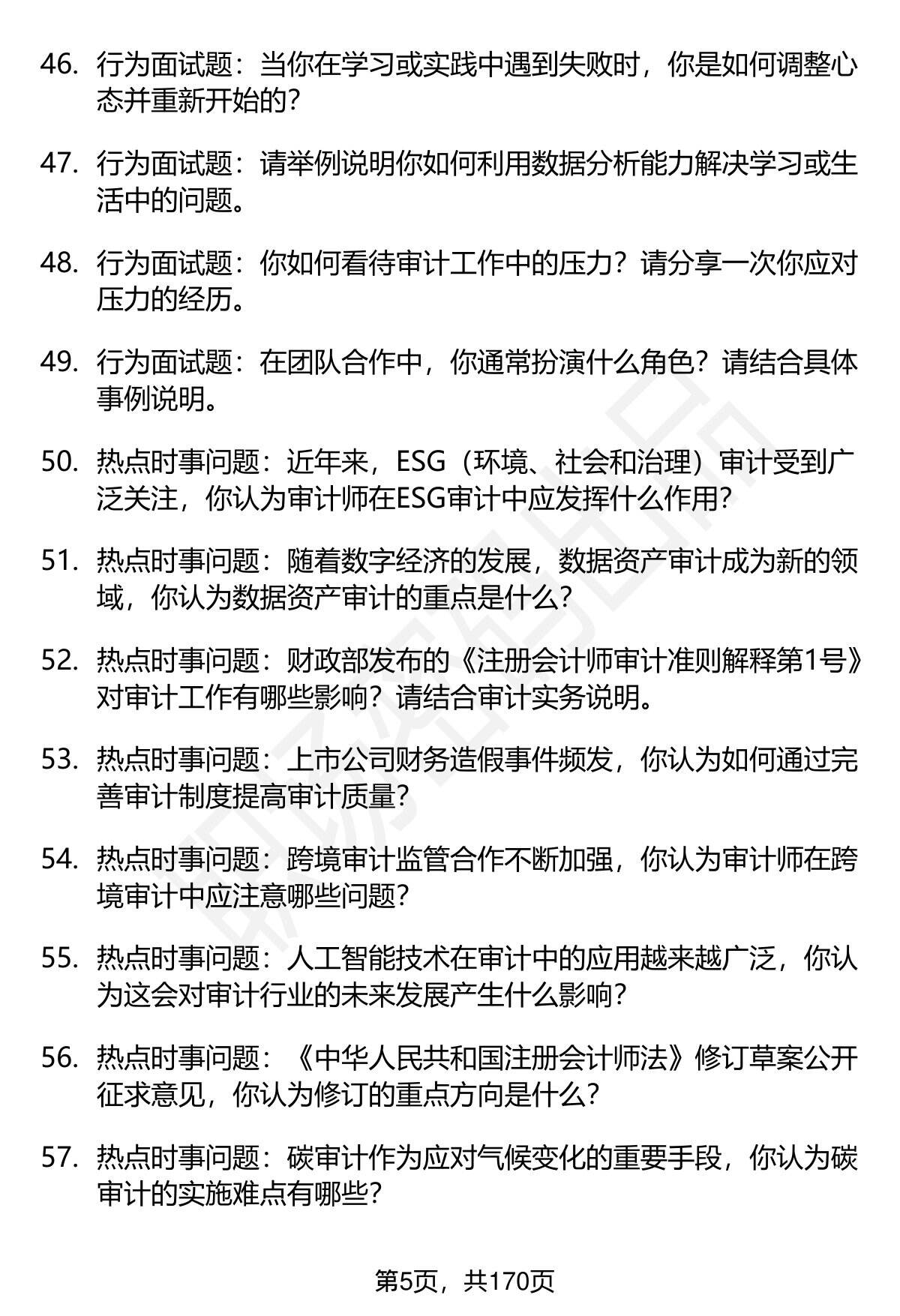 46. 行为面试题：当你在学习或实践中遇到失败时，你是如何调整心态并重新开始的？

47. 行为面试题：请举例说明你如何利用数据分析能力解决学习或生活中的问题。

48. 行为面试题：你如何看待审计工作中的压力？请分享一次你应对压力的经历。

49. 行为面试题：在团队合作中，你通常扮演什么角色？请结合具体事例说明。

50. 热点时事问题：近年来，ESG（环境、社会和治理）审计受到广泛关注，你认为审计师在ESG审计中应发挥什么作用？

51. 热点时事问题：随着数字经济的发展，数据资产审计成为新的领域，你认为数据资产审计的重点是什么？

52. 热点时事问题：财政部发布的《注册会计师审计准则解释第1号》对审计工作有哪些影响？请结合审计实务说明。

53. 热点时事问题：上市公司财务造假事件频发，你认为如何通过完善审计制度提高审计质量？

54. 热点时事问题：跨境审计监管合作不断加强，你认为审计师在跨境审计中应注意哪些问题？

55. 热点时事问题：人工智能技术在审计中的应用越来越广泛，你认为这会对审计行业的未来发展产生什么影响？

56. 热点时事问题：《中华人民共和国注册会计师法》修订草案公开征求意见，你认为修订的重点方向是什么？

57. 热点时事问题：碳审计作为应对气候变化的重要手段，你认为碳审计的实施难点有哪些？

第5页，共170页